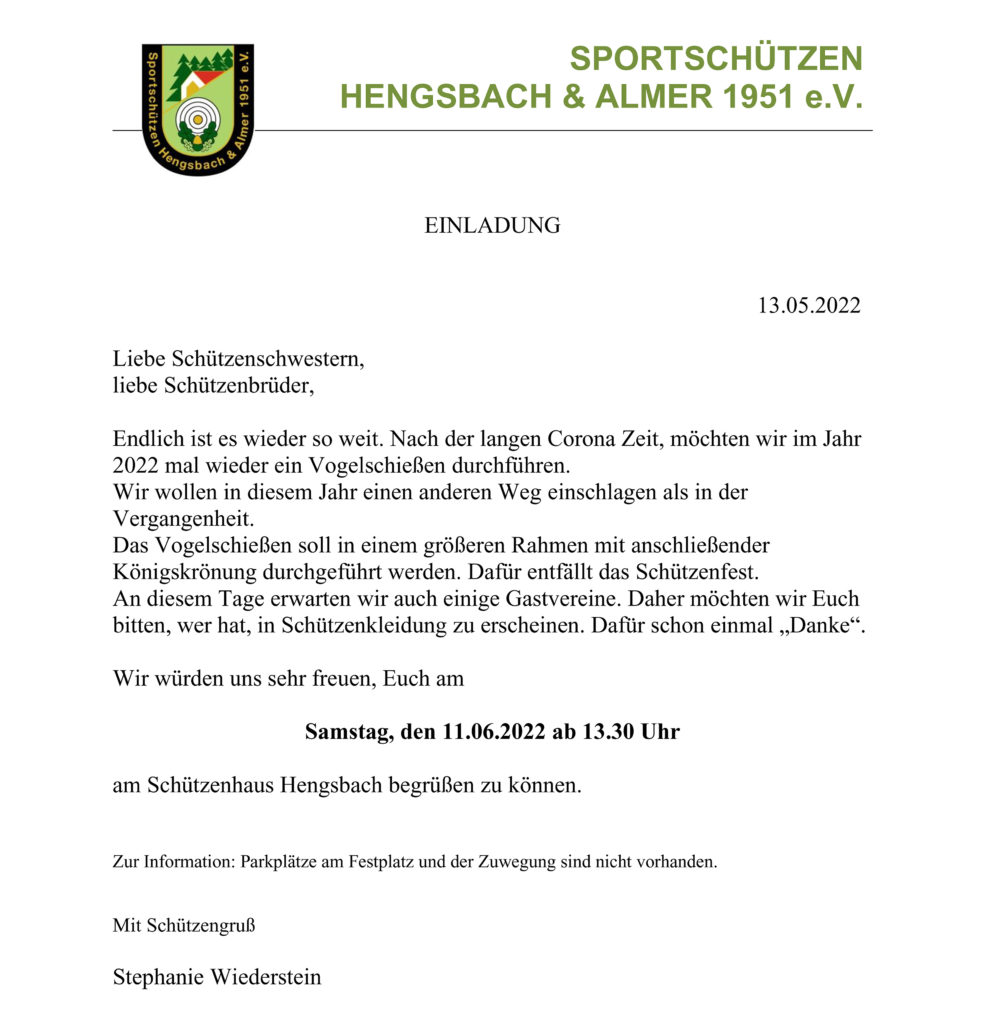 Sportschützen Hengsbach & Almer 1951 e.V.

SPORTSCHÜTZEN
HENGSBACH & ALMER 1951 e.V.

EINLADUNG

13.05.2022

Liebe Schützenschwestern,
liebe Schützenbrüder,

Endlich ist es wieder so weit. Nach der langen Corona Zeit, möchten wir im Jahr 2022 mal wieder ein Vogelschießen durchführen.
Wir wollen in diesem Jahr einen anderen Weg einschlagen als in der Vergangenheit.
Das Vogelschießen soll in einem größeren Rahmen mit anschließender Königskrönung durchgeführt werden. Dafür entfällt das Schützenfest.
An diesem Tage erwarten wir auch einige Gastvereine. Daher möchten wir Euch bitten, wer hat, in Schützenkleidung zu erscheinen. Dafür schon einmal „Danke“.

Wir würden uns sehr freuen, Euch am

Samstag, den 11.06.2022 ab 13.30 Uhr

am Schützenhaus Hengsbach begrüßen zu können.

Zur Information: Parkplätze am Festplatz und der Zuwegung sind nicht vorhanden.

Mit Schützengruß

Stephanie Wiederstein